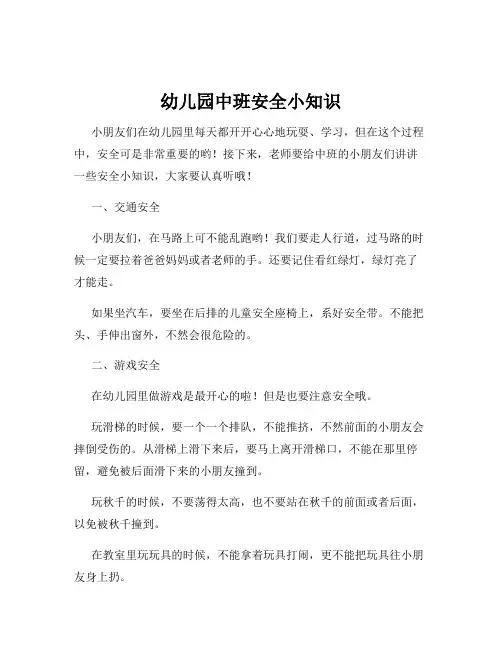 幼儿园中班安全小知识

小朋友们在幼儿园里每天都开开心心地玩耍、学习，但在这个过程中，安全可是非常重要的哟！接下来，老师要给中班的小朋友们讲讲一些安全小知识，大家要认真听哦！

一、交通安全

小朋友们，在马路上可不能乱跑哟！我们要走人行道，过马路的时候一定要拉着爸爸妈妈或者老师的手。还要记住看红绿灯，绿灯亮了才能走。

如果坐汽车，要坐在后排的儿童安全座椅上，系好安全带。不能把头、手伸出窗外，不然会很危险的。

二、游戏安全

在幼儿园里做游戏是最开心的啦！但是也要注意安全哦。

玩滑梯的时候，要一个一个排队，不能推挤，不然前面的小朋友会摔倒受伤的。从滑梯上滑下来后，要马上离开滑梯口，不能在那里停留，避免被后面滑下来的小朋友撞到。

玩秋千的时候，不要荡得太高，也不要站在秋千的前面或者后面，以免被秋千撞到。

在教室里玩玩具的时候，不能拿着玩具打闹，更不能把玩具往小朋友身上扔。